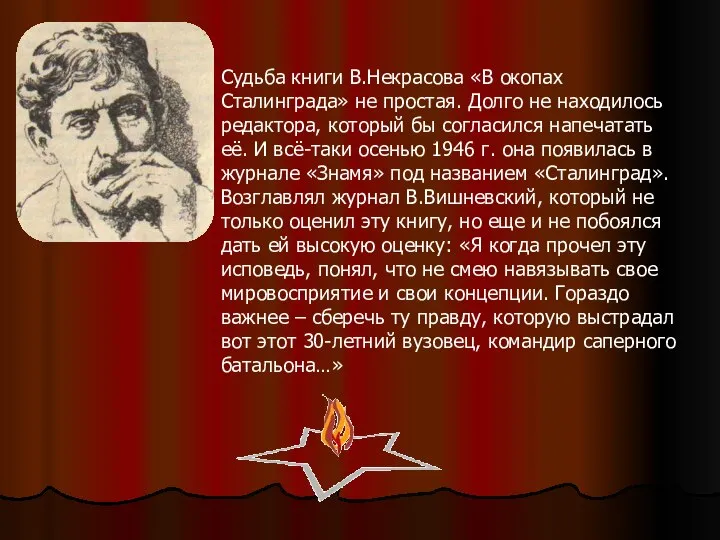 Судьба книги В.Некрасова «В окопах Сталинграда» не простая. Долго не находилось редактора, который бы согласился напечатать её. И всё-таки осенью 1946 г. она появилась в журнале «Знамя» под названием «Сталинград». Возглавлял журнал В.Вишневский, который не только оценил эту книгу, но еще и не побоялся дать ей высокую оценку: «Я когда прочел эту исповедь, понял, что не смею навязывать свое мировосприятие и свои концепции. Гораздо важнее – сберечь ту правду, которую выстрадал вот этот 30-летний вузовец, командир саперного батальона…»